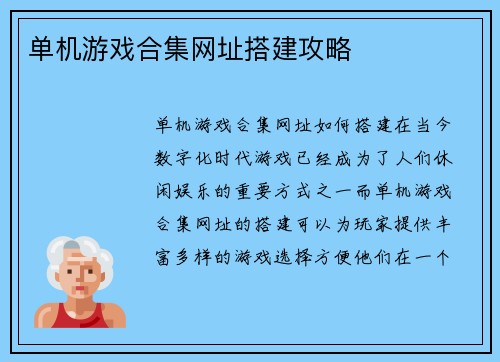 单机游戏合集网址搭建攻略

单机游戏合集网址如何搭建在当今数字化时代游戏已经成为了人们休闲娱乐的重要方式之一而单机游戏合集网址的搭建可以为玩家提供丰富多样的游戏选择方便他们在一个